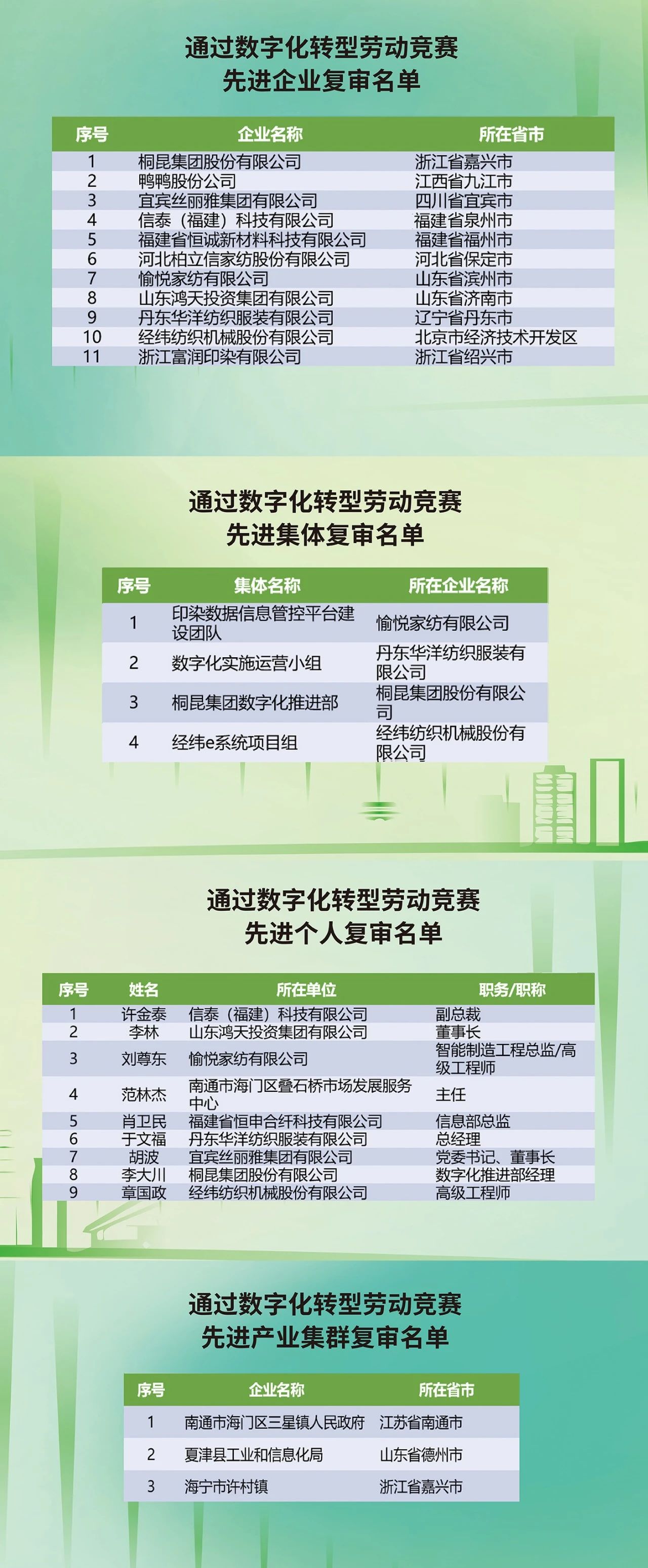 通过数字化转型劳动竞赛
先进企业复审名单

| 序号 | 企业名称 | 所在省市 |
|---|---|---|
| 1 | 桐昆集团股份有限公司 | 浙江省嘉兴市 |
| 2 | 鸭鸭股份公司 | 江西省九江市 |
| 3 | 宜宾丝丽雅集团有限公司 | 四川省宜宾市 |
| 4 | 信泰（福建）科技有限公司 | 福建省泉州市 |
| 5 | 福建省恒诚新材料科技有限公司 | 福建省福州市 |
| 6 | 河北柏立信家纺股份有限公司 | 河北省保定市 |
| 7 | 愉悦家纺有限公司 | 山东省滨州市 |
| 8 | 山东鸿天投资集团有限公司 | 山东省济南市 |
| 9 | 丹东华洋纺织服装有限公司 | 辽宁省丹东市 |
| 10 | 经纬纺织机械股份有限公司 | 北京市经济技术开发区 |
| 11 | 浙江富润印染有限公司 | 浙江省绍兴市 |

通过数字化转型劳动竞赛
先进集体复审名单

| 序号 | 集体名称 | 所在企业名称 |
|---|---|---|
| 1 | 印染数据信息管控平台建设团队 | 愉悦家纺有限公司 |
| 2 | 数字化实施运营小组 | 丹东华洋纺织服装有限公司 |
| 3 | 桐昆集团数字化推进部 | 桐昆集团股份有限公司 |
| 4 | 经纬e系统项目组 | 经纬纺织机械股份有限公司 |

通过数字化转型劳动竞赛
先进个人复审名单

| 序号 | 姓名 | 所在单位 | 职务/职称 |
|---|---|---|---|
| 1 | 许金泰 | 信泰（福建）科技有限公司 | 副总裁 |
| 2 | 李林 | 山东鸿天投资集团有限公司 | 董事长 |
| 3 | 刘尊东 | 愉悦家纺有限公司 | 智能制造工程总监/高级工程师 |
| 4 | 范林杰 | 南通市海门区叠石桥市场发展服务中心 | 主任 |
| 5 | 肖卫民 | 福建省恒申合纤科技有限公司 | 信息部总监 |
| 6 | 于文福 | 丹东华洋纺织服装有限公司 | 总经理 |
| 7 | 胡波 | 宜宾丝丽雅集团有限公司 | 党委书记、董事长 |
| 8 | 李大川 | 桐昆集团股份有限公司 | 数字化推进部经理 |
| 9 | 章国政 | 经纬纺织机械股份有限公司 | 高级工程师 |

通过数字化转型劳动竞赛
先进产业集群复审名单

| 序号 | 企业名称 | 所在省市 |
|---|---|---|
| 1 | 南通市海门区三星镇人民政府 | 江苏省南通市 |
| 2 | 夏津县工业和信息化局 | 山东省德州市 |
| 3 | 海宁市许村镇 | 浙江省嘉兴市 |